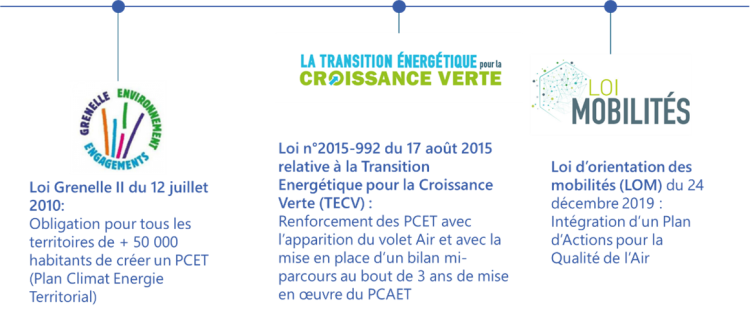 GRENELLE ENVIRONNEMENT ENGAGEMENTS

Loi Grenelle II du 12 juillet 2010:
Obligation pour tous les territoires de + 50 000 habitants de créer un PCET (Plan Climat Energie Territorial)

LA TRANSITION ÉNERGÉTIQUE pour la CROISSANCE VERTE

Loi n°2015-992 du 17 août 2015 relative à la Transition Energétique pour la Croissance Verte (TECV) :
Renforcement des PCET avec l'apparition du volet Air et avec la mise en place d'un bilan mi-parcours au bout de 3 ans de mise en œuvre du PCAET

LOI MOBILITÉS

Loi d'orientation des mobilités (LOM) du 24 décembre 2019 :
Intégration d'un Plan d'Actions pour la Qualité de l'Air